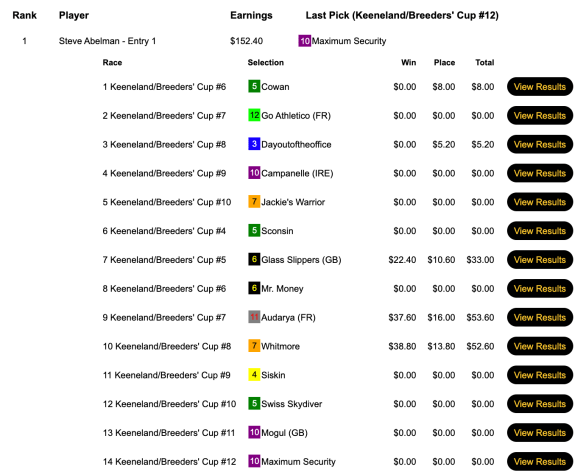 | Rank | Player | Earnings | Last Pick (Keeneland/Breeders' Cup #12) |
|---|---|---|---|
| 1 | Steve Abelman - Entry 1 | $152.40 | 10 Maximum Security |

| Race | Selection | Win | Place | Total | |
|---|---|---|---|---|---|
| 1 Keeneland/Breeders' Cup #6 | 5 Cowan | $0.00 | $8.00 | $8.00 | View Results |
| 2 Keeneland/Breeders' Cup #7 | 12 Go Athletico (FR) | $0.00 | $0.00 | $0.00 | View Results |
| 3 Keeneland/Breeders' Cup #8 | 3 Dayoutoftheoffice | $0.00 | $5.20 | $5.20 | View Results |
| 4 Keeneland/Breeders' Cup #9 | 10 Campanelle (IRE) | $0.00 | $0.00 | $0.00 | View Results |
| 5 Keeneland/Breeders' Cup #10 | 7 Jackie's Warrior | $0.00 | $0.00 | $0.00 | View Results |
| 6 Keeneland/Breeders' Cup #4 | 5 Sconsin | $0.00 | $0.00 | $0.00 | View Results |
| 7 Keeneland/Breeders' Cup #5 | 6 Glass Slippers (GB) | $22.40 | $10.60 | $33.00 | View Results |
| 8 Keeneland/Breeders' Cup #6 | 6 Mr. Money | $0.00 | $0.00 | $0.00 | View Results |
| 9 Keeneland/Breeders' Cup #7 | 11 Audarya (FR) | $37.60 | $16.00 | $53.60 | View Results |
| 10 Keeneland/Breeders' Cup #8 | 7 Whitmore | $38.80 | $13.80 | $52.60 | View Results |
| 11 Keeneland/Breeders' Cup #9 | 4 Siskin | $0.00 | $0.00 | $0.00 | View Results |
| 12 Keeneland/Breeders' Cup #10 | 5 Swiss Skydiver | $0.00 | $0.00 | $0.00 | View Results |
| 13 Keeneland/Breeders' Cup #11 | 10 Mogul (GB) | $0.00 | $0.00 | $0.00 | View Results |
| 14 Keeneland/Breeders' Cup #12 | 10 Maximum Security | $0.00 | $0.00 | $0.00 | View Results |